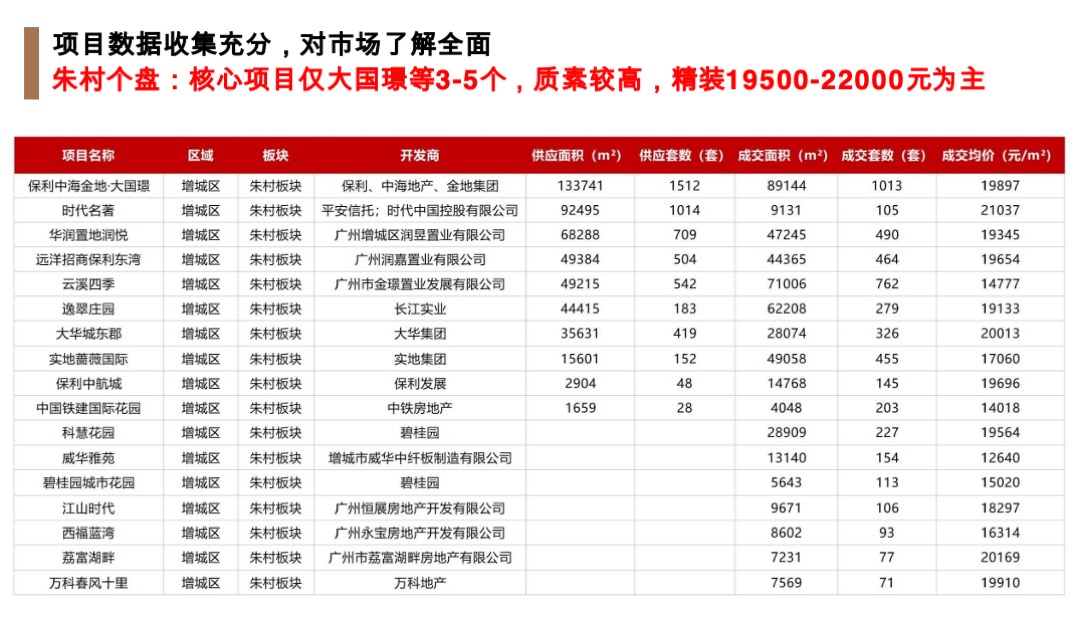 项目数据收集充分，对市场了解全面

朱村个盘：核心项目仅大国璟等3-5个，质素较高，精装19500-22000元为主

| 项目名称 | 区域 | 板块 | 开发商 | 供应面积（m²） | 供应套数（套） | 成交面积（m²） | 成交套数（套） | 成交均价（元/m²） |
|---|---|---|---|---|---|---|---|---|
| 保利中海金地·大国璟 | 增城区 | 朱村板块 | 保利、中海地产、金地集团 | 133741 | 1512 | 89144 | 1013 | 19897 |
| 时代名著 | 增城区 | 朱村板块 | 平安信托；时代中国控股有限公司 | 92495 | 1014 | 9131 | 105 | 21037 |
| 华润置地润悦 | 增城区 | 朱村板块 | 广州增城区润昱置业有限公司 | 68288 | 709 | 47245 | 490 | 19345 |
| 远洋招商保利东湾 | 增城区 | 朱村板块 | 广州润嘉置业有限公司 | 49384 | 504 | 44365 | 464 | 19654 |
| 云溪四季 | 增城区 | 朱村板块 | 广州市金璟置业发展有限公司 | 49215 | 542 | 71006 | 762 | 14777 |
| 逸翠庄园 | 增城区 | 朱村板块 | 长江实业 | 44415 | 183 | 62208 | 279 | 19133 |
| 大华城东郡 | 增城区 | 朱村板块 | 大华集团 | 35631 | 419 | 28074 | 326 | 20013 |
| 实地蔷薇国际 | 增城区 | 朱村板块 | 实地集团 | 15601 | 152 | 49058 | 455 | 17060 |
| 保利中航城 | 增城区 | 朱村板块 | 保利发展 | 2904 | 48 | 14768 | 145 | 19696 |
| 中国铁建国际花园 | 增城区 | 朱村板块 | 中铁房地产 | 1659 | 28 | 4048 | 203 | 14018 |
| 科慧花园 | 增城区 | 朱村板块 | 碧桂园 | | | 28909 | 227 | 19564 |
| 威华雅苑 | 增城区 | 朱村板块 | 增城市威华中纤板制造有限公司 | | | 13140 | 154 | 12640 |
| 碧桂园城市花园 | 增城区 | 朱村板块 | 碧桂园 | | | 5643 | 113 | 15020 |
| 江山时代 | 增城区 | 朱村板块 | 广州恒展房地产开发有限公司 | | | 9671 | 106 | 18297 |
| 西福蓝湾 | 增城区 | 朱村板块 | 广州永宝房地产开发有限公司 | | | 8602 | 93 | 16314 |
| 荔富湖畔 | 增城区 | 朱村板块 | 广州市荔富湖畔房地产有限公司 | | | 7231 | 77 | 20169 |
| 万科春风十里 | 增城区 | 朱村板块 | 万科地产 | | | 7569 | 71 | 19910 |